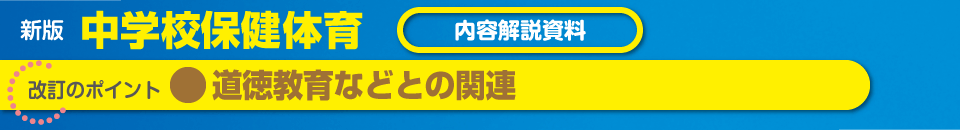 新版 中学校保健体育

内容解説資料

改訂のポイント 道徳教育などとの関連